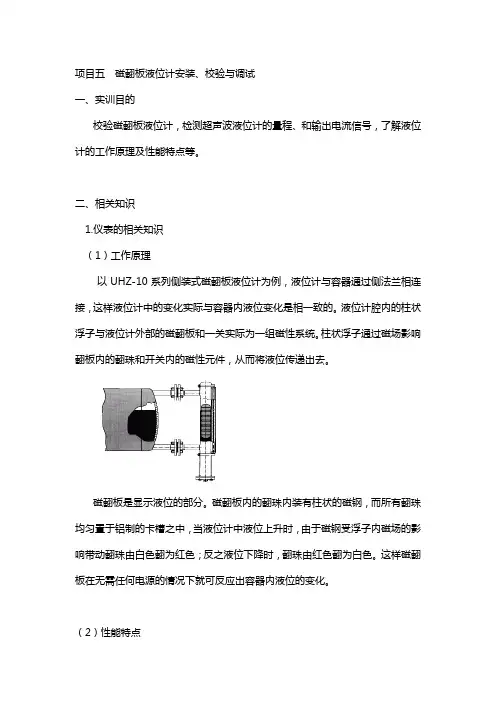 项目五 磁翻板液位计安装、校验与调试

一、实训目的

校验磁翻板液位计，检测超声波液位计的量程、和输出电流信号，了解液位计的工作原理及性能特点等。

二、相关知识

1.仪表的相关知识

（1）工作原理

以 UHZ-10 系列侧装式磁翻板液位计为例，液位计与容器通过侧法兰相连接，这样液位计中的变化实际与容器内液位变化是相一致的。液位计腔内的柱状浮子与液位计外部的磁翻板和一关实际为一组磁性系统。柱状浮子通过磁场影响翻板内的翻珠和开关内的磁性元件，从而将液位传递出去。

磁翻板是显示液位的部分。磁翻板内的翻珠内装有柱状的磁钢，而所有翻珠均匀置于铝制的卡槽之中，当液位计中液位上升时，由于磁钢受浮子内磁场的影响带动翻珠由白色翻为红色；反之液位下降时，翻珠由红色翻为白色。这样磁翻板在无需任何电源的情况下就可反应出容器内液位的变化。

（2）性能特点